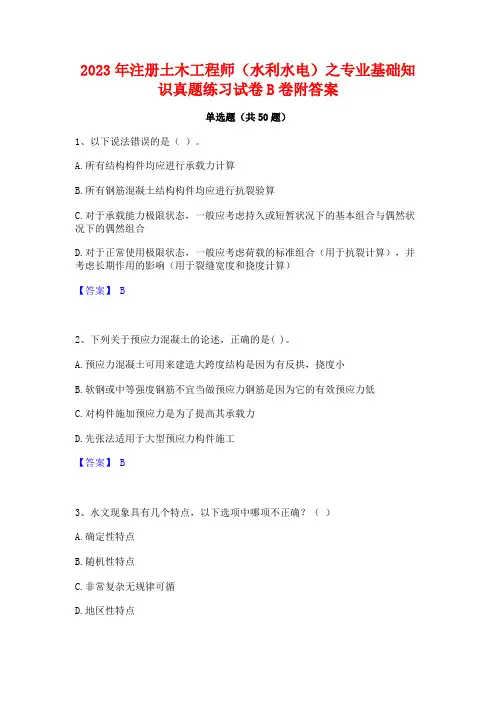 2023年注册土木工程师（水利水电）之专业基础知识真题练习试卷B卷附答案

单选题（共50题）

1、以下说法错误的是（ ）。

A.所有结构构件均应进行承载力计算

B.所有钢筋混凝土结构构件均应进行抗裂验算

C.对于承载能力极限状态，一般应考虑持久或短暂状况下的基本组合与偶然状况下的偶然组合

D.对于正常使用极限状态，一般应考虑荷载的标准组合（用于抗裂计算），并考虑长期作用的影响（用于裂缝宽度和挠度计算）

【答案】 B

2、下列关于预应力混凝土的论述，正确的是( )。

A.预应力混凝土可用来建造大跨度结构是因为有反拱，挠度小

B.软钢或中等强度钢筋不宜当做预应力钢筋是因为它的有效预应力低

C.对构件施加预应力是为了提高其承载力

D.先张法适用于大型预应力构件施工

【答案】 B

3、水文现象具有几个特点，以下选项中哪项不正确？（ ）

A.确定性特点

B.随机性特点

C.非常复杂无规律可循

D.地区性特点